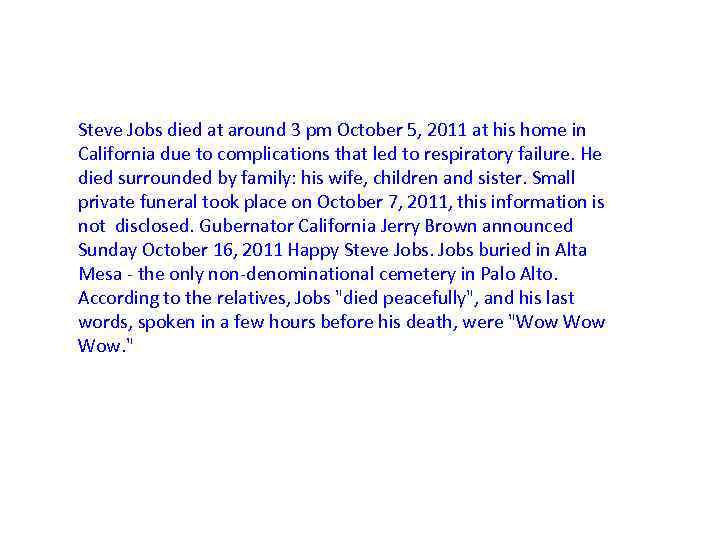 Steve Jobs died at around 3 pm October 5, 2011 at his home in California due to complications that led to respiratory failure. He died surrounded by family: his wife, children and sister. Small private funeral took place on October 7, 2011, this information is not disclosed. Gubernator California Jerry Brown announced Sunday October 16, 2011 Happy Steve Jobs. Jobs buried in Alta Mesa - the only non-denominational cemetery in Palo Alto. According to the relatives, Jobs "died peacefully", and his last words, spoken in a few hours before his death, were "Wow Wow Wow."